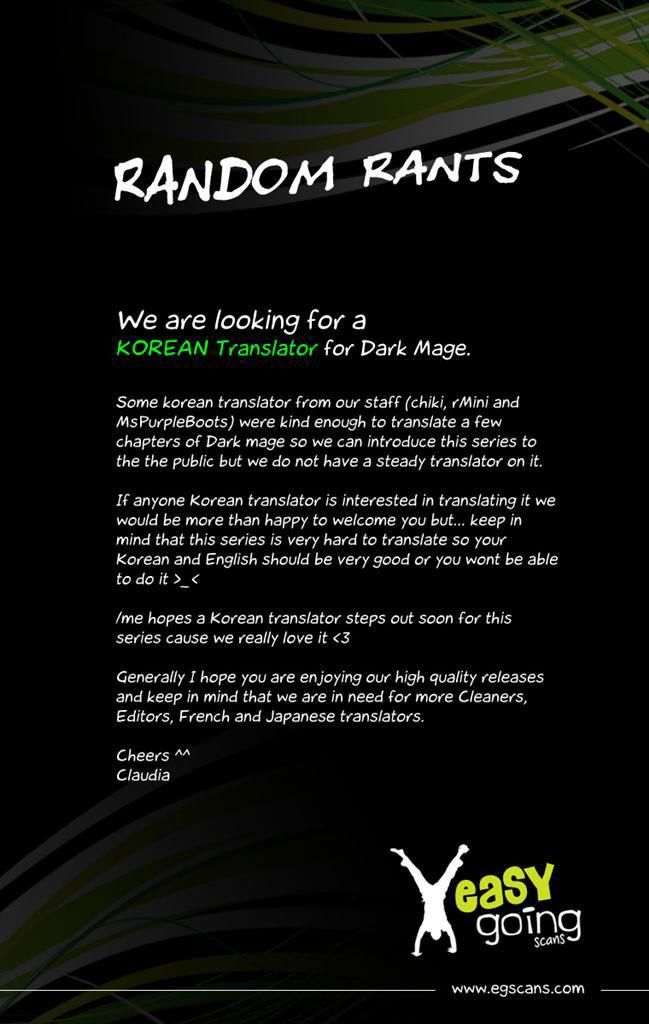 RANDOM RANTS

We are looking for a KOREAN Translator for Dark Mage.

Some korean translator from our staff (chiki, rMini and MsPurpleBoots) were kind enough to translate a few chapters of Dark mage so we can introduce this series to the the public but we do not have a steady translator on it.

If anyone Korean translator is interested in translating it we would be more than happy to welcome you but... keep in mind that this series is very hard to translate so your Korean and English should be very good or you wont be able to do it >_<

/me hopes a Korean translator steps out soon for this series cause we really love it <3

Generally I hope you are enjoying our high quality releases and keep in mind that we are in need for more Cleaners, Editors, French and Japanese translators.

Cheers ^^
Claudia

easy going scans

www.egscans.com